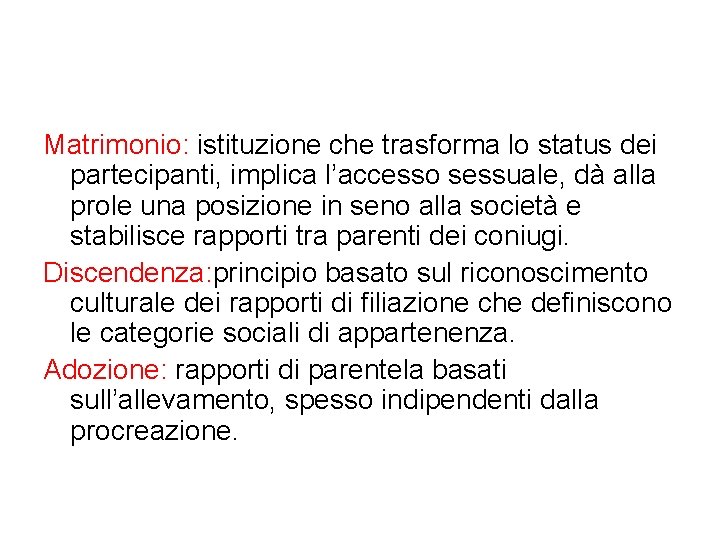 Matrimonio: istituzione che trasforma lo status dei partecipanti, implica l’accesso sessuale, dà alla prole una posizione in seno alla società e stabilisce rapporti tra parenti dei coniugi.

Discendenza:principio basato sul riconoscimento culturale dei rapporti di filiazione che definiscono le categorie sociali di appartenenza.

Adozione: rapporti di parentela basati sull’allevamento, spesso indipendenti dalla procreazione.